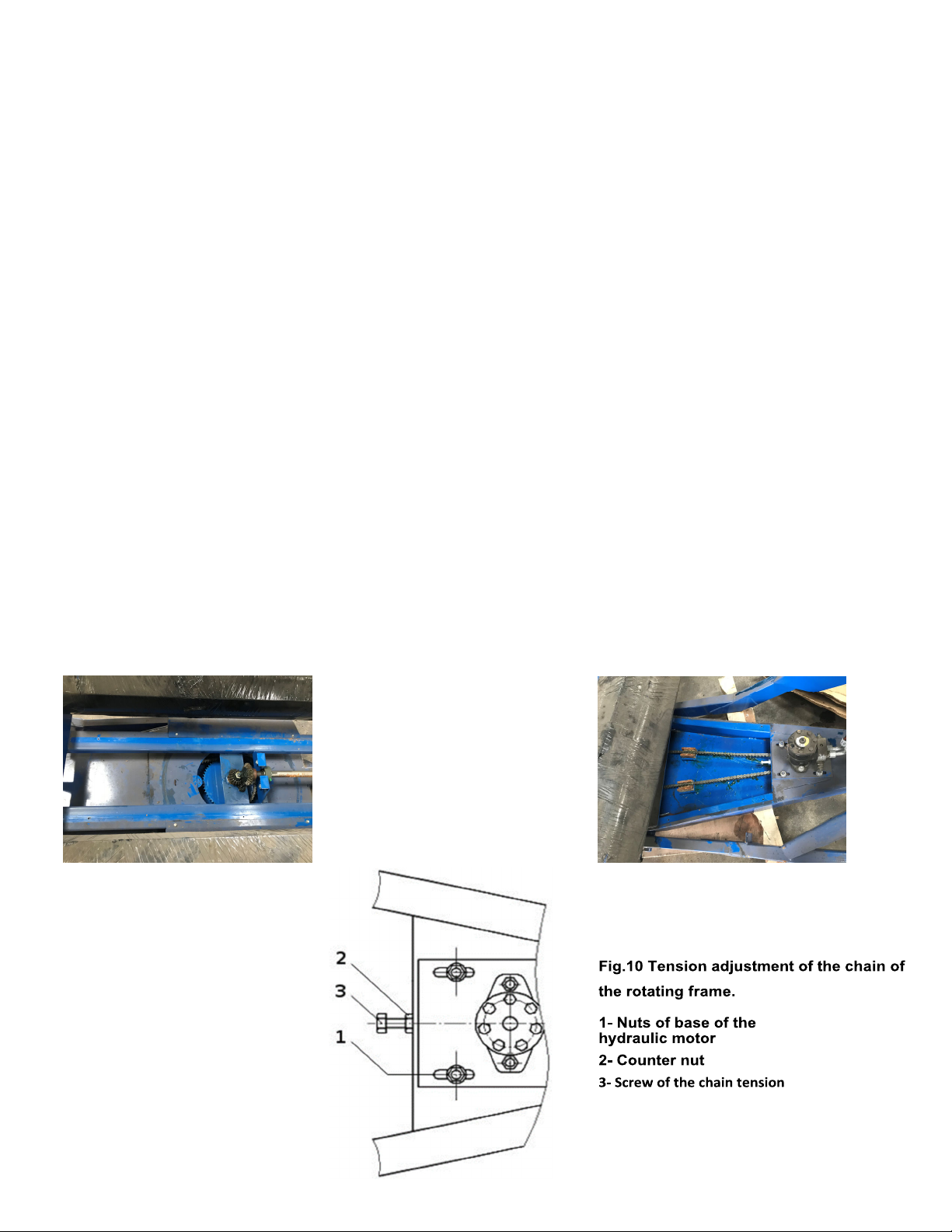 2

3

1

Fig.10 Tension adjustment of the chain of the rotating frame.

1- Nuts of base of the hydraulic motor

2- Counter nut

3- Screw of the chain tension